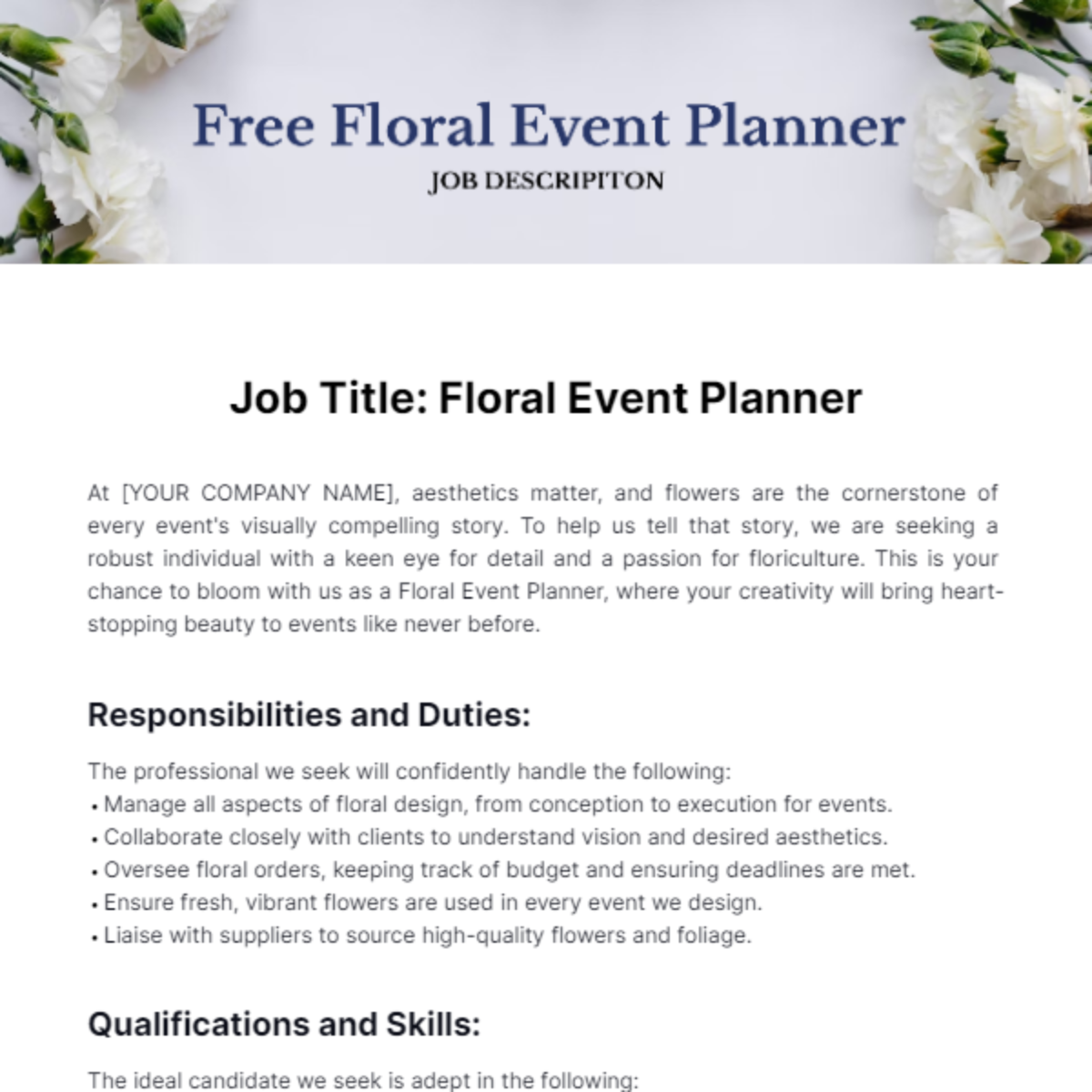 Free Floral Event Planner
JOB DESCRIPITON

Job Title: Floral Event Planner

At [YOUR COMPANY NAME], aesthetics matter, and flowers are the cornerstone of every event's visually compelling story. To help us tell that story, we are seeking a robust individual with a keen eye for detail and a passion for floriculture. This is your chance to bloom with us as a Floral Event Planner, where your creativity will bring heart-stopping beauty to events like never before.

Responsibilities and Duties:

The professional we seek will confidently handle the following:
• Manage all aspects of floral design, from conception to execution for events.
• Collaborate closely with clients to understand vision and desired aesthetics.
• Oversee floral orders, keeping track of budget and ensuring deadlines are met.
• Ensure fresh, vibrant flowers are used in every event we design.
• Liaise with suppliers to source high-quality flowers and foliage.

Qualifications and Skills:

The ideal candidate we seek is adept in the following: